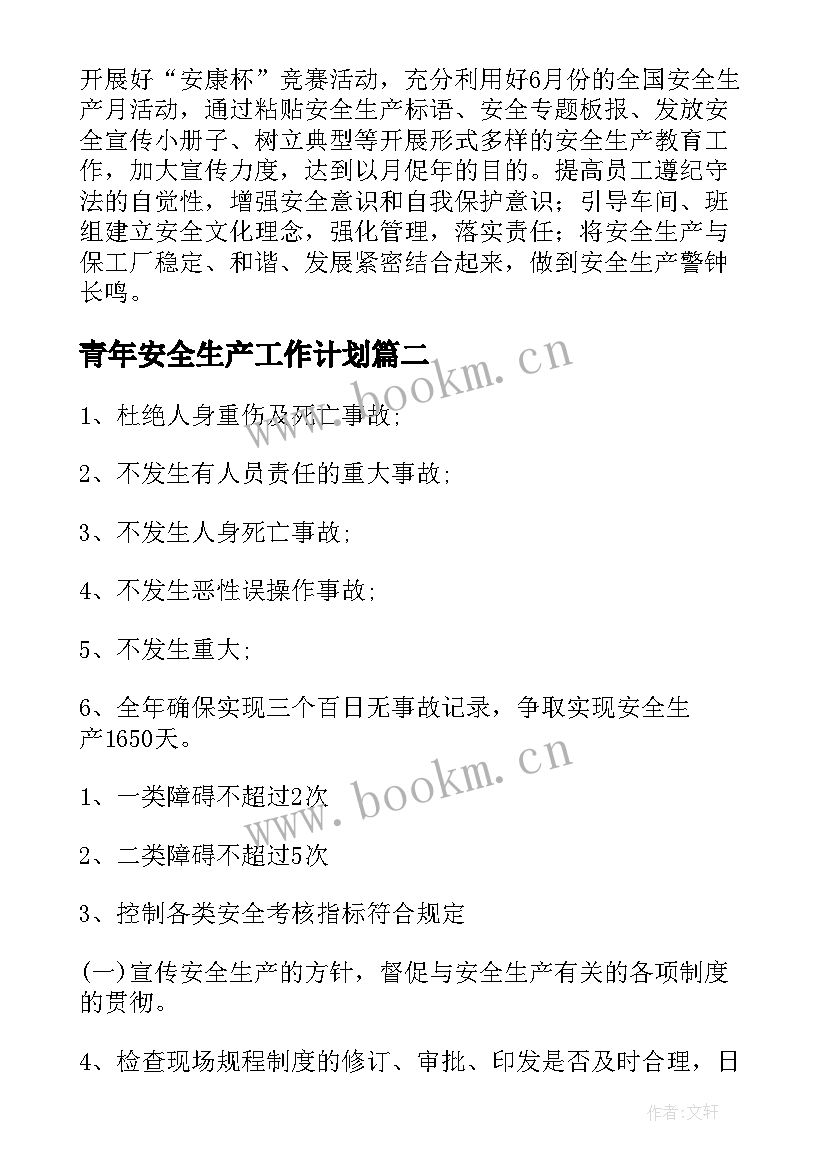 开展好“安康杯”竞赛活动，充分利用好6月份的全国安全生产月活动，通过粘贴安全生产标语、安全专题板报、发放安全宣传小册子、树立典型等开展形式多样的安全生产教育工作，加大宣传力度，达到以月促年的目的。提高员工遵纪守法的自觉性，增强安全意识和自我保护意识；引导车间、班组建立安全文化理念，强化管理，落实责任；将安全生产与保工厂稳定、和谐、发展紧密结合起来，做到安全生产警钟长鸣。

青年安全生产工作计划篇二

www.bookm.cn

1、杜绝人身重伤及死亡事故;

2、不发生有人员责任的重大事故;

3、不发生人身死亡事故;

4、不发生恶性误操作事故;

5、不发生重大;

6、全年确保实现三个百日无事故记录，争取实现安全生产1650天。

www.bookm.cn

1、一类障碍不超过2次

2、二类障碍不超过5次

3、控制各类安全考核指标符合规定

(一)宣传安全生产的方针，督促与安全生产有关的各项制度的贯彻。

4、检查现场规程制度的修订、审批、印发是否及时合理，日

作者:文轩